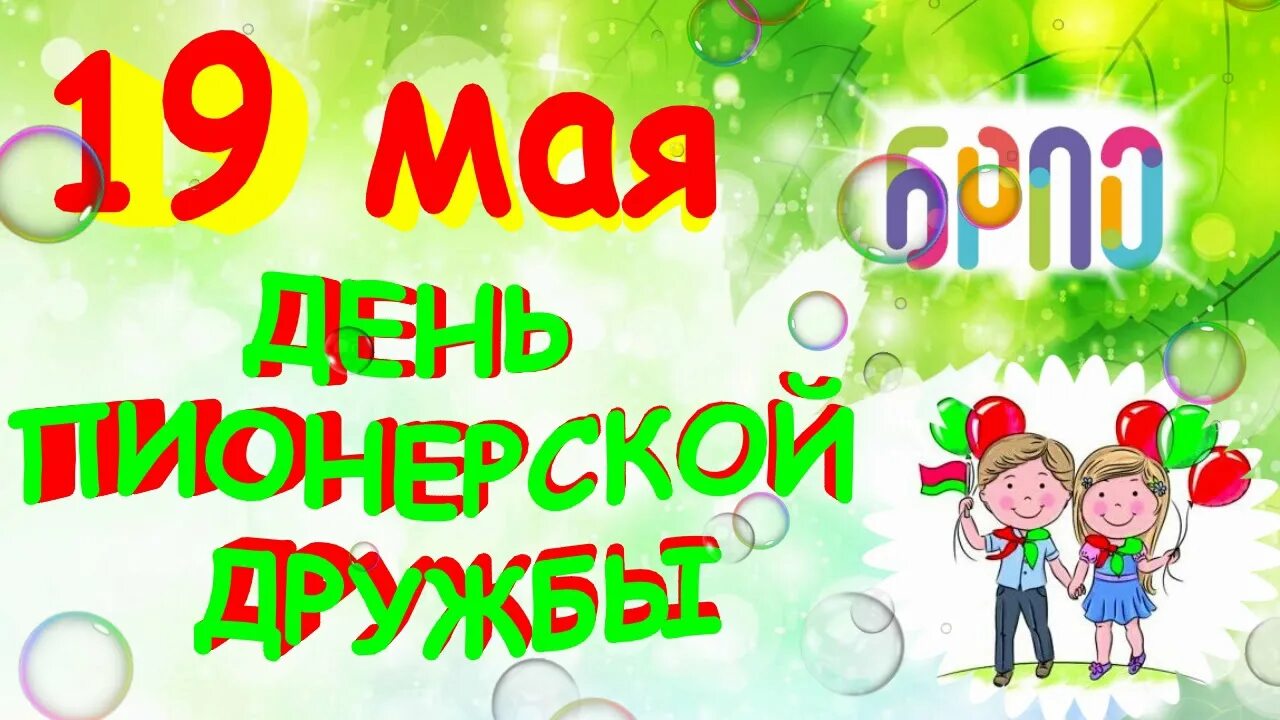 19 мая

БРПО

ДЕНЬ ПИОНЕРСКОЙ ДРУЖБЫ